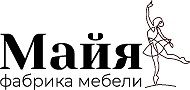 Майя
фабрика мебели